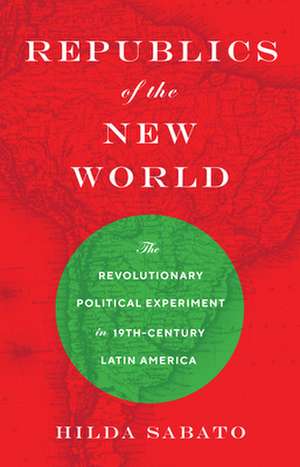 REPUBLICS
of the
NEW
WORLD

The
REVOLUTIONARY
POLITICAL EXPERIMENT
in 19TH-CENTURY
LATIN AMERICA

HILDA SABATO